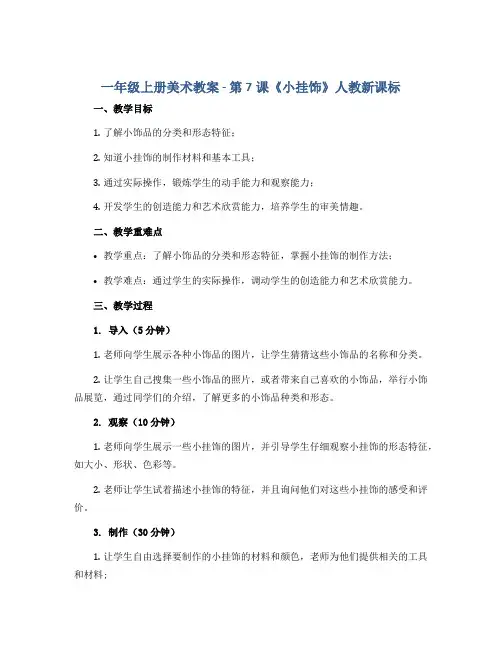 一年级上册美术教案 - 第 7 课《小挂饰》人教新课标

一、教学目标

1. 了解小饰品的分类和形态特征；

2. 知道小挂饰的制作材料和基本工具；

3. 通过实际操作，锻炼学生的动手能力和观察能力；

4. 开发学生的创造能力和艺术欣赏能力，培养学生的审美情趣。

二、教学重难点

• 教学重点：了解小饰品的分类和形态特征，掌握小挂饰的制作方法；

• 教学难点：通过学生的实际操作，调动学生的创造能力和艺术欣赏能力。

三、教学过程

1. 导入（5 分钟）

1. 老师向学生展示各种小饰品的图片，让学生猜猜这些小饰品的名称和分类。

2. 让学生自己搜集一些小饰品的照片，或者带来自己喜欢的小饰品，举行小饰品展览，通过同学们的介绍，了解更多的小饰品种类和形态。

2. 观察（10 分钟）

1. 老师向学生展示一些小挂饰的图片，并引导学生仔细观察小挂饰的形态特征，如大小、形状、色彩等。

2. 老师让学生试着描述小挂饰的特征，并且询问他们对这些小挂饰的感受和评价。

3. 制作（30 分钟）

1. 让学生自由选择要制作的小挂饰的材料和颜色，老师为他们提供相关的工具和材料；